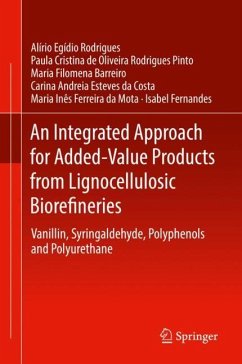 Alírio Egídio Rodrigues
Paula Cristina de Oliveira Rodrigues Pinto
Maria Filomena Barreiro
Carina Andreia Esteves da Costa
Maria Inês Ferreira da Mota · Isabel Fernandes

An Integrated Approach for Added-Value Products from Lignocellulosic Biorefineries

Vanillin, Syringaldehyde, Polyphenols and Polyurethane

Springer